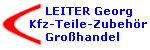 LEITER Georg
Kfz-Teile-Zubehör
Großhandel